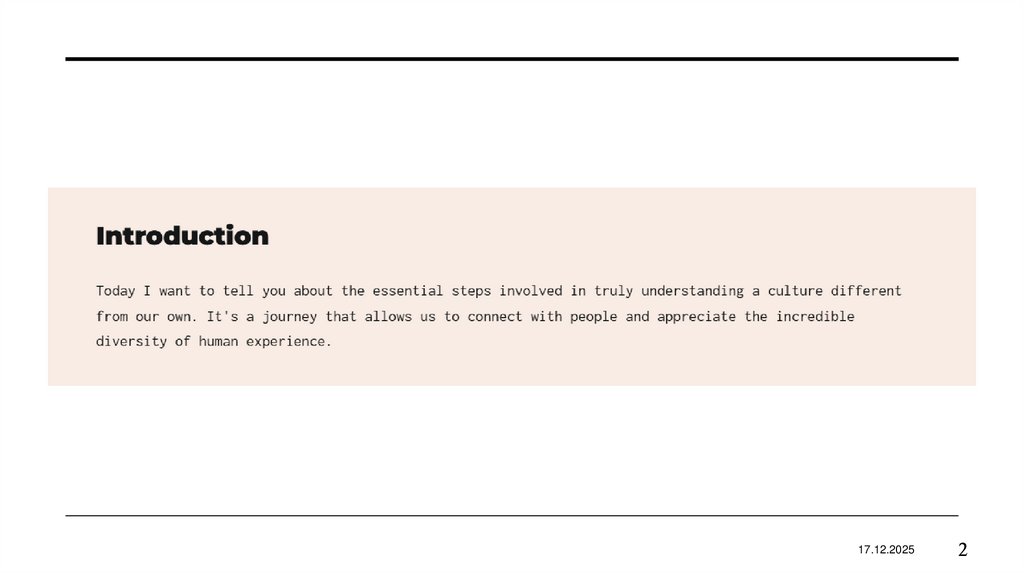 Introduction

Today I want to tell you about the essential steps involved in truly understanding a culture different from our own. It's a journey that allows us to connect with people and appreciate the incredible diversity of human experience.

17.12.2025

2